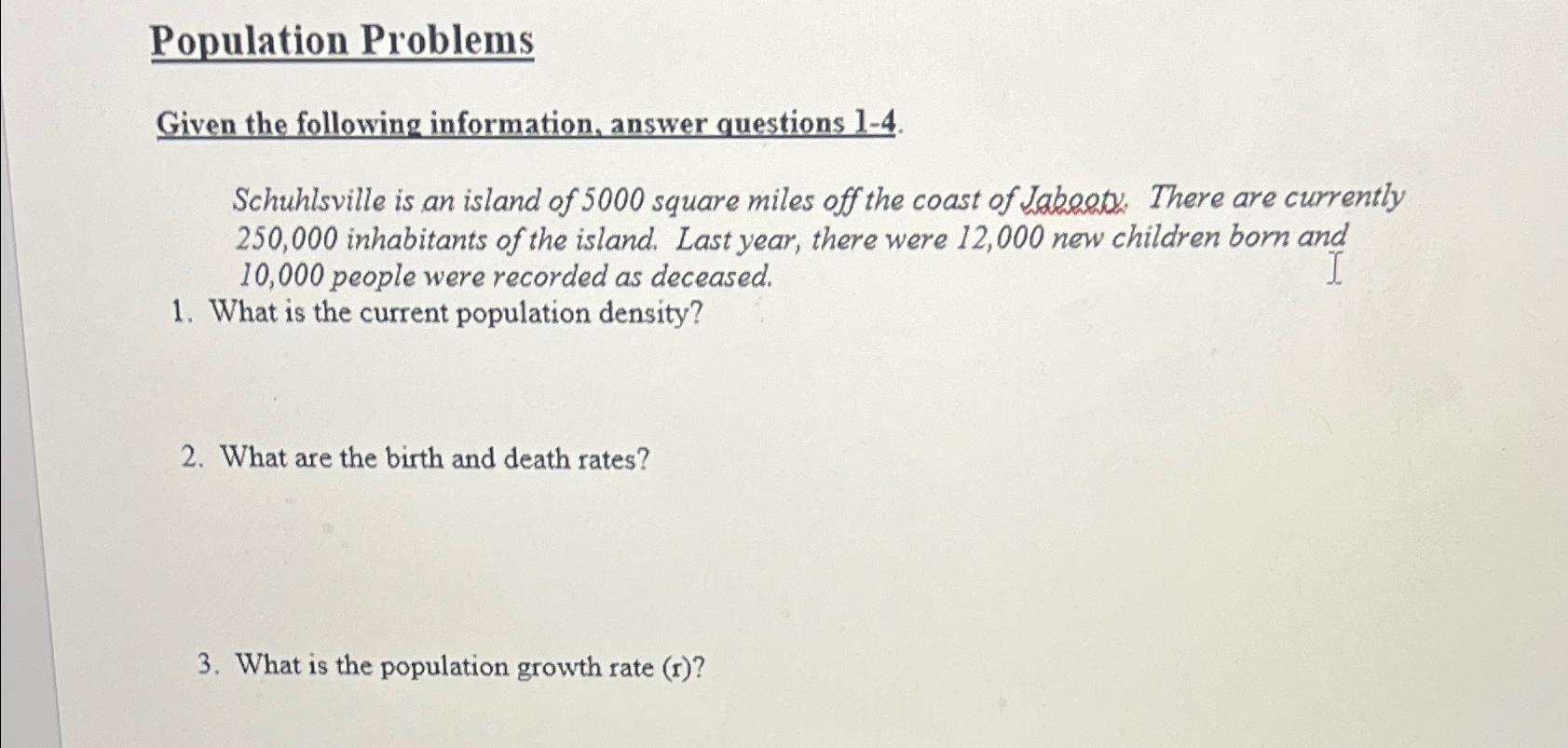 Population Problems

Given the following information, answer questions 1-4.

Schuhlsville is an island of 5000 square miles off the coast of Jabooty. There are currently 250,000 inhabitants of the island. Last year, there were 12,000 new children born and 10,000 people were recorded as deceased.

1. What is the current population density?

2. What are the birth and death rates?

3. What is the population growth rate (r)?